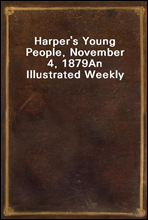 Harper's Young People, November 4, 1879An Illustrated Weekly